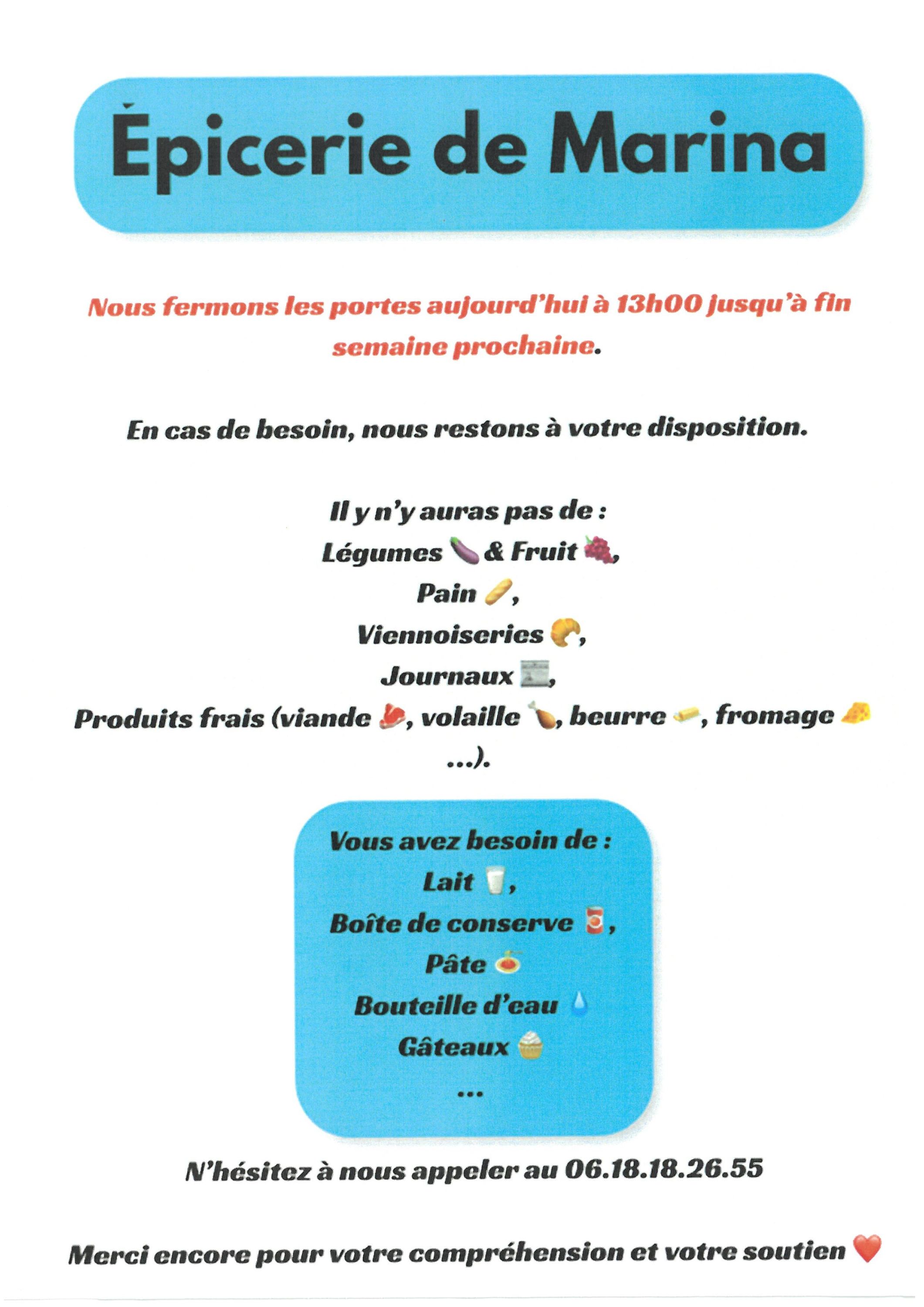 Épicerie de Marina

Nous fermons les portes aujourd'hui à 13h00 jusqu'à fin semaine prochaine.

En cas de besoin, nous restons à votre disposition.

Il y n'y auras pas de :
Légumes & Fruit ,
Pain ,
Viennoiseries ,
Journaux ,
Produits frais (viande , volaille , beurre , fromage ...).

Vous avez besoin de :
Lait ,
Boîte de conserve ,
Pâte
Bouteille d'eau
Gâteaux
...

N'hésitez à nous appeler au 06.18.18.26.55

Merci encore pour votre compréhension et votre soutien